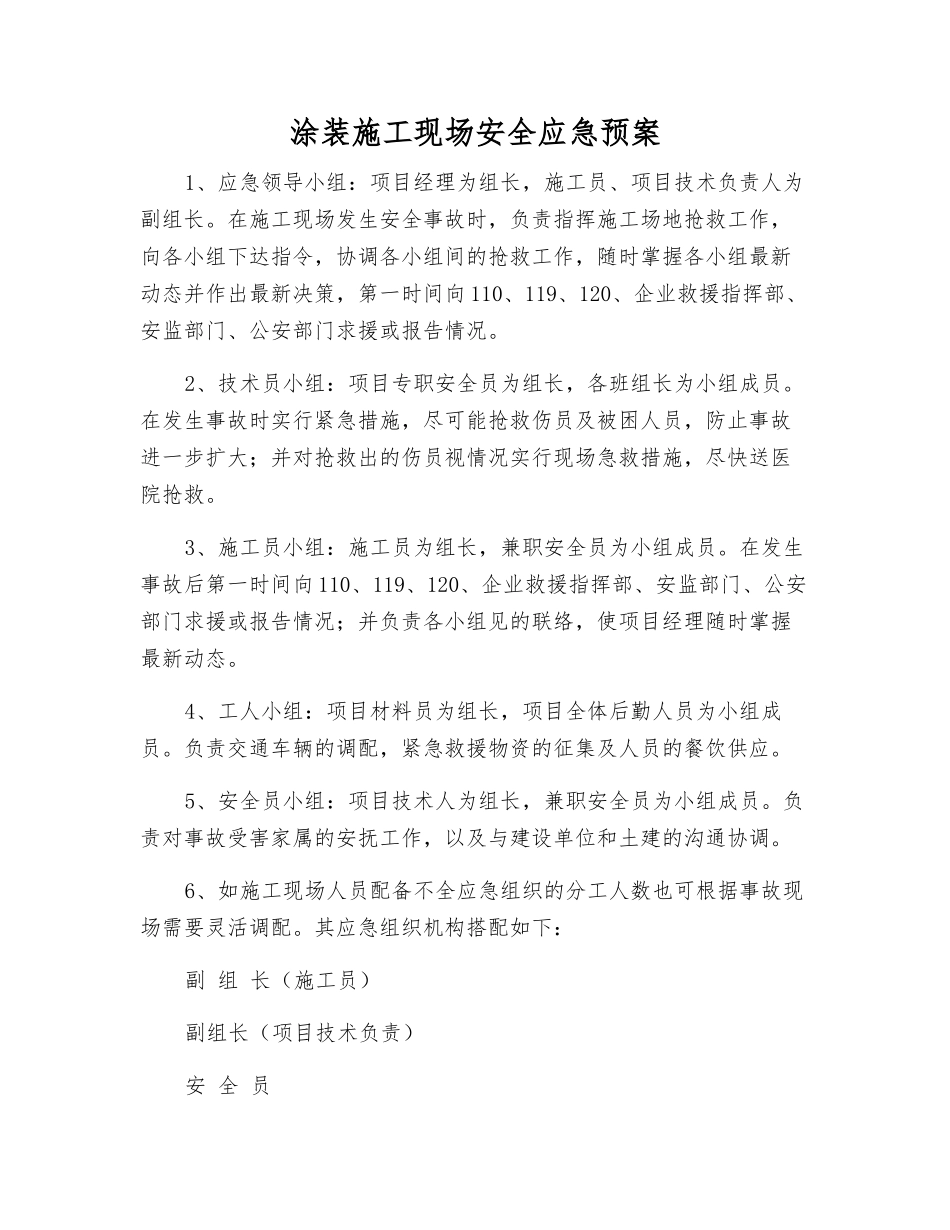 涂装施工现场安全应急预案

1、应急领导小组：项目经理为组长，施工员、项目技术负责人为副组长。在施工现场发生安全事故时，负责指挥施工场地抢救工作，向各小组下达指令，协调各小组间的抢救工作，随时掌握各小组最新动态并作出最新决策，第一时间向110、119、120、企业救援指挥部、安监部门、公安部门求援或报告情况。

2、技术员小组：项目专职安全员为组长，各班组长为小组成员。在发生事故时实行紧急措施，尽可能抢救伤员及被困人员，防止事故进一步扩大；并对抢救出的伤员视情况实行现场急救措施，尽快送医院抢救。

3、施工员小组：施工员为组长，兼职安全员为小组成员。在发生事故后第一时间向110、119、120、企业救援指挥部、安监部门、公安部门求援或报告情况；并负责各小组见的联络，使项目经理随时掌握最新动态。

4、工人小组：项目材料员为组长，项目全体后勤人员为小组成员。负责交通车辆的调配，紧急救援物资的征集及人员的餐饮供应。

5、安全员小组：项目技术人为组长，兼职安全员为小组成员。负责对事故受害家属的安抚工作，以及与建设单位和土建的沟通协调。

6、如施工现场人员配备不全应急组织的分工人数也可根据事故现场需要灵活调配。其应急组织机构搭配如下：

副 组 长（施工员）

副组长（项目技术负责）

安 全 员